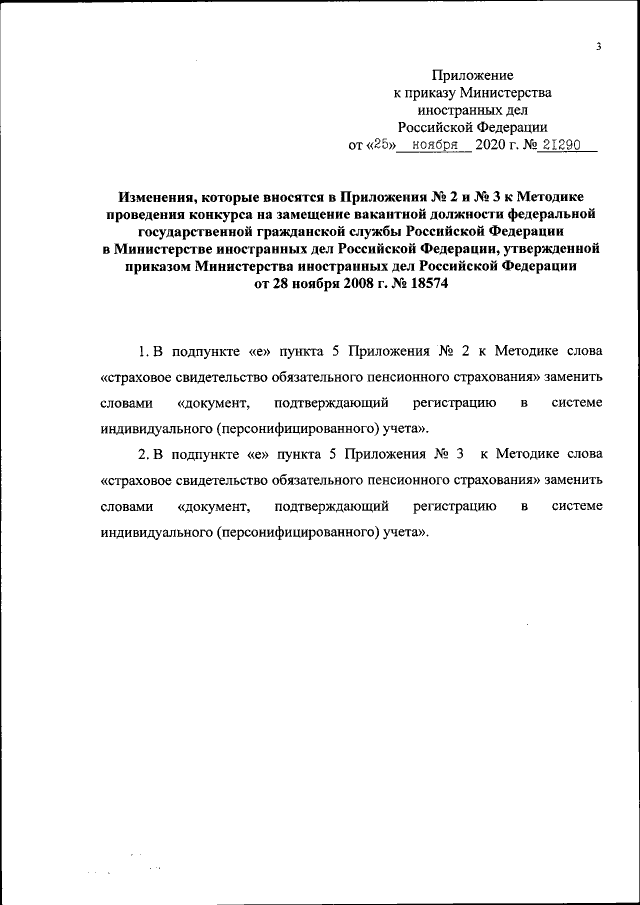 3

Приложение
к приказу Министерства
иностранных дел
Российской Федерации
от «25» ноября 2020 г. № 21290

Изменения, которые вносятся в Приложения № 2 и № 3 к Методике проведения конкурса на замещение вакантной должности федеральной государственной гражданской службы Российской Федерации в Министерстве иностранных дел Российской Федерации, утвержденной приказом Министерства иностранных дел Российской Федерации от 28 ноября 2008 г. № 18574

1. В подпункте «е» пункта 5 Приложения № 2 к Методике слова «страховое свидетельство обязательного пенсионного страхования» заменить словами «документ, подтверждающий регистрацию в системе индивидуального (персонифицированного) учета».

2. В подпункте «е» пункта 5 Приложения № 3 к Методике слова «страховое свидетельство обязательного пенсионного страхования» заменить словами «документ, подтверждающий регистрацию в системе индивидуального (персонифицированного) учета».